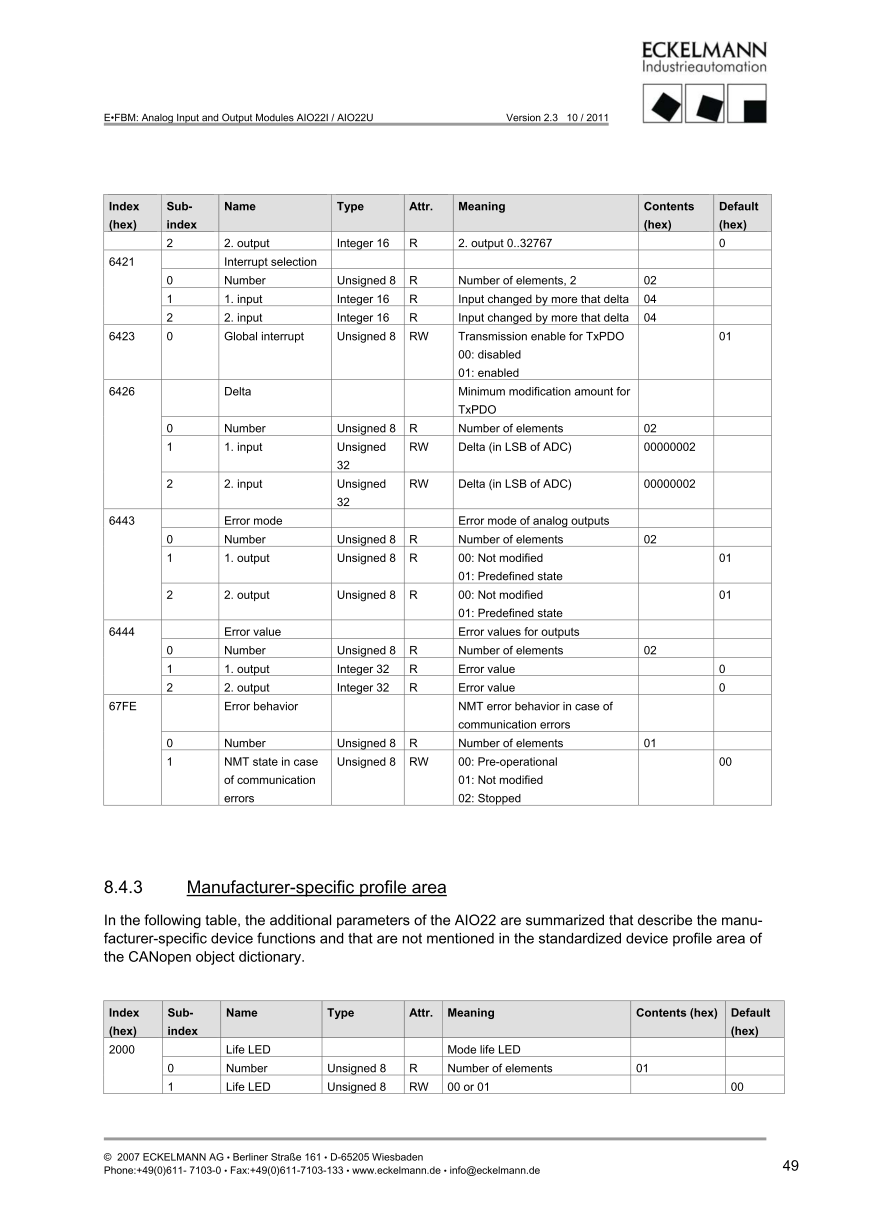 ECKELMANN
Industrieautomation

E•FBM: Analog Input and Output Modules AIO22I / AIO22U Version 2.3 10 / 2011

| Index (hex) | Sub-index | Name | Type | Attr. | Meaning | Contents (hex) | Default (hex) |
|---|---|---|---|---|---|---|---|
| | 2 | 2. output | Integer 16 | R | 2. output 0..32767 | | 0 |
| 6421 | | Interrupt selection | | | | | |
| | 0 | Number | Unsigned 8 | R | Number of elements, 2 | 02 | |
| | 1 | 1. input | Integer 16 | R | Input changed by more that delta | 04 | |
| | 2 | 2. input | Integer 16 | R | Input changed by more that delta | 04 | |
| 6423 | 0 | Global interrupt | Unsigned 8 | RW | Transmission enable for TxPDO 00: disabled 01: enabled | | 01 |
| 6426 | | Delta | | | Minimum modification amount for TxPDO | | |
| | 0 | Number | Unsigned 8 | R | Number of elements | 02 | |
| | 1 | 1. input | Unsigned 32 | RW | Delta (in LSB of ADC) | 00000002 | |
| | 2 | 2. input | Unsigned 32 | RW | Delta (in LSB of ADC) | 00000002 | |
| 6443 | | Error mode | | | Error mode of analog outputs | | |
| | 0 | Number | Unsigned 8 | R | Number of elements | 02 | |
| | 1 | 1. output | Unsigned 8 | R | 00: Not modified 01: Predefined state | | 01 |
| | 2 | 2. output | Unsigned 8 | R | 00: Not modified 01: Predefined state | | 01 |
| 6444 | | Error value | | | Error values for outputs | | |
| | 0 | Number | Unsigned 8 | R | Number of elements | 02 | |
| | 1 | 1. output | Integer 32 | R | Error value | | 0 |
| | 2 | 2. output | Integer 32 | R | Error value | | 0 |
| 67FE | | Error behavior | | | NMT error behavior in case of communication errors | | |
| | 0 | Number | Unsigned 8 | R | Number of elements | 01 | |
| | 1 | NMT state in case of communication errors | Unsigned 8 | RW | 00: Pre-operational 01: Not modified 02: Stopped | | 00 |

8.4.3 Manufacturer-specific profile area

In the following table, the additional parameters of the AIO22 are summarized that describe the manufacturer-specific device functions and that are not mentioned in the standardized device profile area of the CANopen object dictionary.

| Index (hex) | Sub-index | Name | Type | Attr. | Meaning | Contents (hex) | Default (hex) |
|---|---|---|---|---|---|---|---|
| 2000 | | Life LED | | | Mode life LED | | |
| | 0 | Number | Unsigned 8 | R | Number of elements | 01 | |
| | 1 | Life LED | Unsigned 8 | RW | 00 or 01 | | 00 |

© 2007 ECKELMANN AG • Berliner Straße 161 • D-65205 Wiesbaden
Phone:+49(0)611- 7103-0 • Fax:+49(0)611-7103-133 • www.eckelmann.de • info@eckelmann.de

49